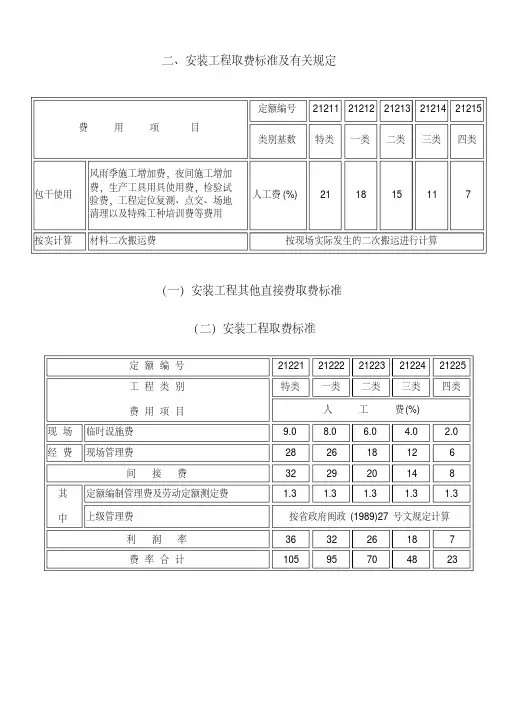 二、安装工程取费标准及有关规定

| 费 用 项 目 | | 定额编号 | 21211 | 21212 | 21213 | 21214 | 21215 |
|---|---|---|---|---|---|---|---|
| | | 类别基数 | 特类 | 一类 | 二类 | 三类 | 四类 |
| 包干使用 | 风雨季施工增加费，夜间施工增加费，生产工具用具使用费，检验试验费，工程定位复测、点交、场地清理以及特殊工种培训费等费用 | 人工费 (%) | 21 | 18 | 15 | 11 | 7 |
| 按实计算 | 材料二次搬运费 | 按现场实际发生的二次搬运进行计算 | | | | | |

(一) 安装工程其他直接费取费标准

(二) 安装工程取费标准

| 定 额 编 号 | | 21221 | 21222 | 21223 | 21224 | 21225 |
|---|---|---|---|---|---|---|
| 工 程 类 别 | | 特类 | 一类 | 二类 | 三类 | 四类 |
| 费 用 项 目 | | 人 工 费(%) | | | | |
| 现 场 | 临时设施费 | 9.0 | 8.0 | 6.0 | 4.0 | 2.0 |
| 经 费 | 现场管理费 | 28 | 26 | 18 | 12 | 6 |
| 间 接 费 | | 32 | 29 | 20 | 14 | 8 |
| 其 | 定额编制管理费及劳动定额测定费 | 1.3 | 1.3 | 1.3 | 1.3 | 1.3 |
| 中 | 上级管理费 | 按省政府闽政 (1989)27 号文规定计算 | | | | |
| 利 润 率 | | 36 | 32 | 26 | 18 | 7 |
| 费 率 合 计 | | 105 | 95 | 70 | 48 | 23 |